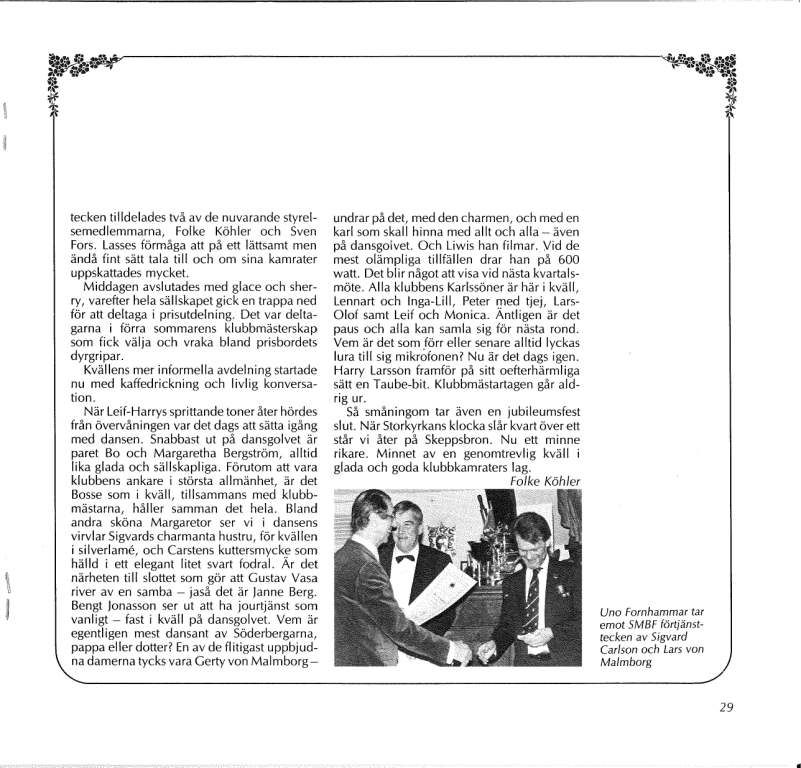 tecken tilldelades två av de nuvarande styrelsemedlemmarna, Folke Köhler och Sven Fors. Lasses förmåga att på ett lättsamt men ändå fint sätt tala till och om sina kamrater uppskattades mycket.

Middagen avslutades med glace och sherry, varefter hela sällskapet gick en trappa ned för att deltaga i prisutdelning. Det var deltagarna i förra sommarens klubbmästerskap som fick välja och vraka bland prisbordets dyrgripar.

Kvällens mer informella avdelning startade nu med kaffedrickning och livlig konversation.

När Leif-Harrys sprittande toner åter hördes från övervåningen var det dags att sätta igång med dansen. Snabbast ut på dansgolvet är paret Bo och Margaretha Bergström, alltid lika glada och sällskapliga. Förutom att vara klubbens ankare i största allmänhet, är det Bosse som i kväll, tillsammans med klubbmästarna, håller samman det hela. Bland andra sköna Margaretor ser vi i dansens virvlar Sigvards charmanta hustru, för kvällen i silverlamé, och Carstens kuttersmycke som hälld i ett elegant litet svart fodral. Är det närheten till slottet som gör att Gustav Vasa river av en samba – jaså det är Janne Berg. Bengt Jonasson ser ut att ha jourtjänst som vanligt – fast i kväll på dansgolvet. Vem är egentligen mest dansant av Söderbergarna, pappa eller dotter? En av de flitigast uppbjudna damerna tycks vara Gerty von Malmborg – undrar på det, med den charmen, och med en karl som skall hinna med allt och alla – även på dansgolvet. Och Liwis han filmar. Vid de mest olämpliga tillfällen drar han på 600 watt. Det blir något att visa vid nästa kvartalsmöte. Alla klubbens Karlssöner är här i kväll, Lennart och Inga-Lill, Peter med tjej, Lars-Olof samt Leif och Monica. Äntligen är det paus och alla kan samla sig för nästa rond. Vem är det som förr eller senare alltid lyckas lura till sig mikrofonen? Nu är det dags igen. Harry Larsson framför på sitt oefterhärmliga sätt en Taube-bit. Klubbmästartagen går aldrig ur.

Så småningom tar även en jubileumsfest slut. När Storkyrkans klocka slår kvart över ett står vi åter på Skeppsbron. Nu ett minne rikare. Minnet av en genomtrevlig kväll i glada och goda klubbkamraters lag.

Folke Köhler

Uno Fornhammar tar emot SMBF förtjänsttecken av Sigvard Carlson och Lars von Malmborg

29